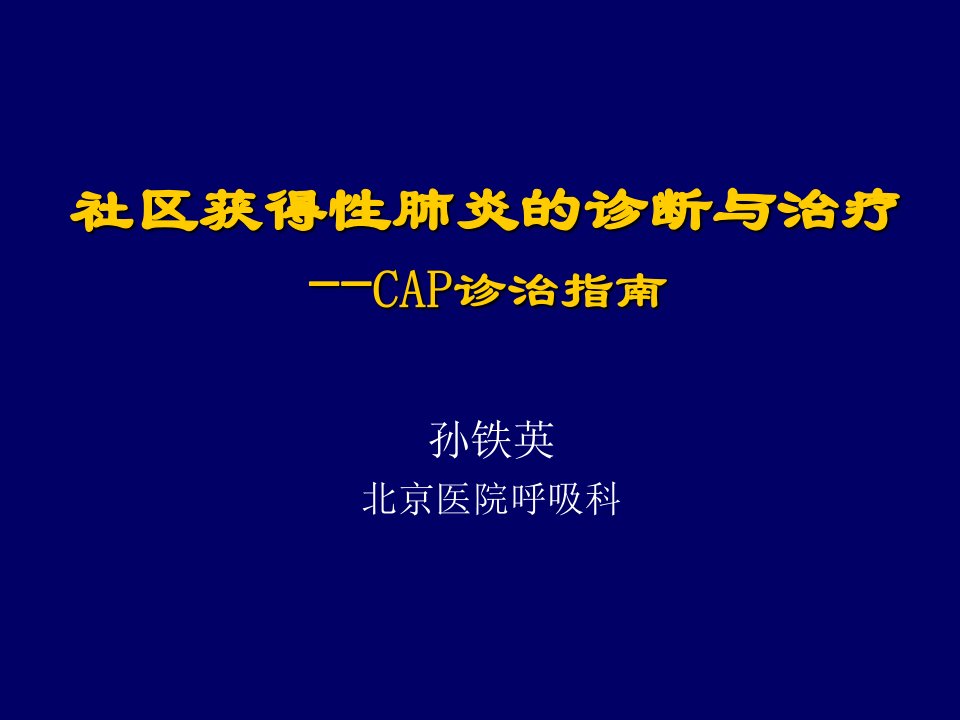 社区获得性肺炎的诊断与治疗
——CAP诊治指南

孙铁英
北京医院呼吸科